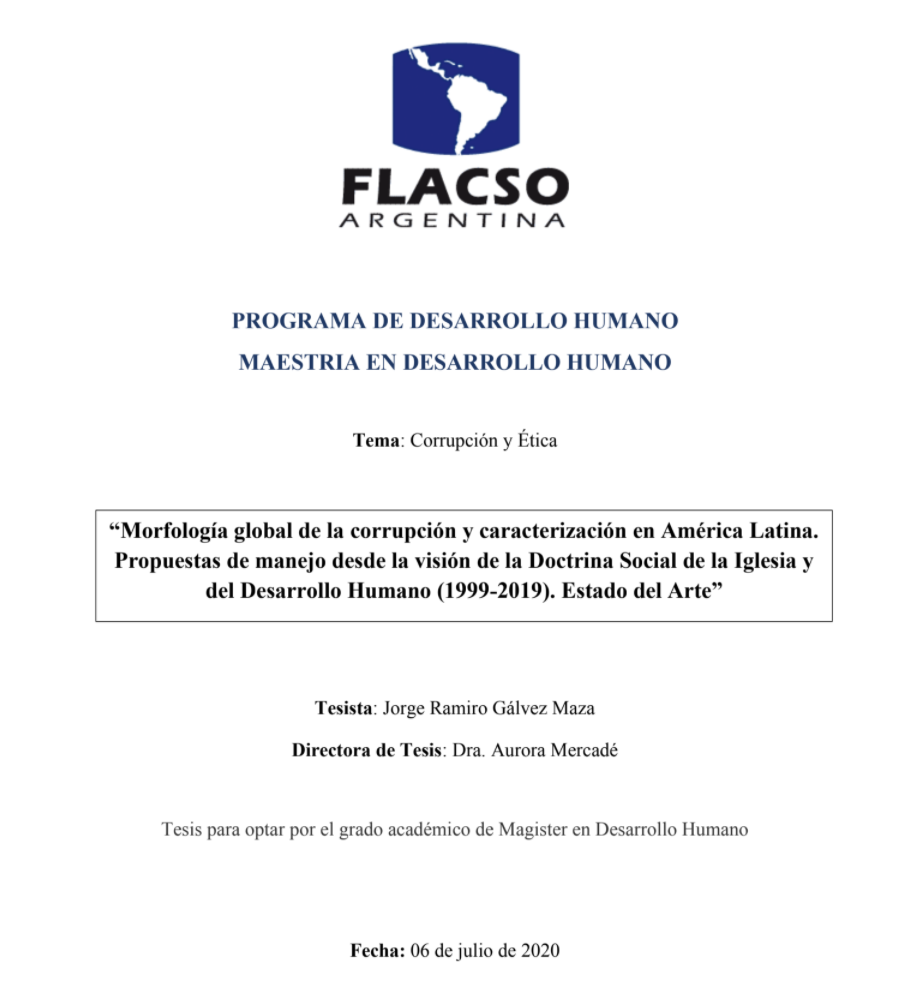 FLACSO
ARGENTINA

PROGRAMA DE DESARROLLO HUMANO
MAESTRIA EN DESARROLLO HUMANO

Tema: Corrupción y Ética

“Morfología global de la corrupción y caracterización en América Latina. Propuestas de manejo desde la visión de la Doctrina Social de la Iglesia y del Desarrollo Humano (1999-2019). Estado del Arte”

Tesista: Jorge Ramiro Gálvez Maza

Directora de Tesis: Dra. Aurora Mercadé

Tesis para optar por el grado académico de Magister en Desarrollo Humano

Fecha: 06 de julio de 2020